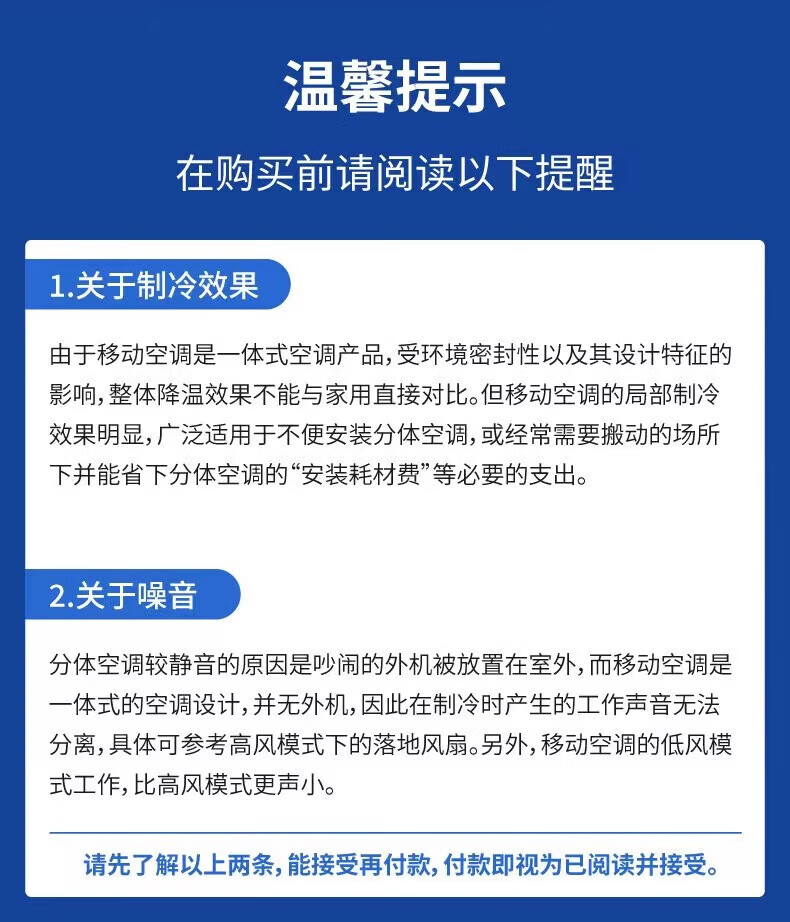 温馨提示

在购买前请阅读以下提醒

1.关于制冷效果

由于移动空调是一体式空调产品，受环境密封性以及其设计特征的影响，整体降温效果不能与家用直接对比。但移动空调的局部制冷效果明显，广泛适用于不便安装分体空调，或经常需要搬动的场所下并能省下分体空调的“安装耗材费”等必要的支出。

2.关于噪音

分体空调较静音的原因是吵闹的外机被放置在室外，而移动空调是一体式的空调设计，并无外机，因此在制冷时产生的工作声音无法分离，具体可参考高风模式下的落地风扇。另外，移动空调的低风模式工作，比高风模式更声小。

请先了解以上两条，能接受再付款，付款即视为已阅读并接受。